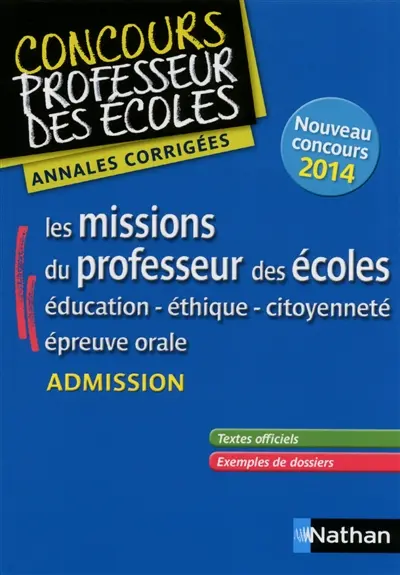 CONCOURS PROFESSEUR DES ÉCOLES

ANNALES CORRIGÉES

Nouveau concours 2014

les missions du professeur des écoles

éducation - éthique - citoyenneté

épreuve orale

ADMISSION

Textes officiels

Exemples de dossiers

Nathan